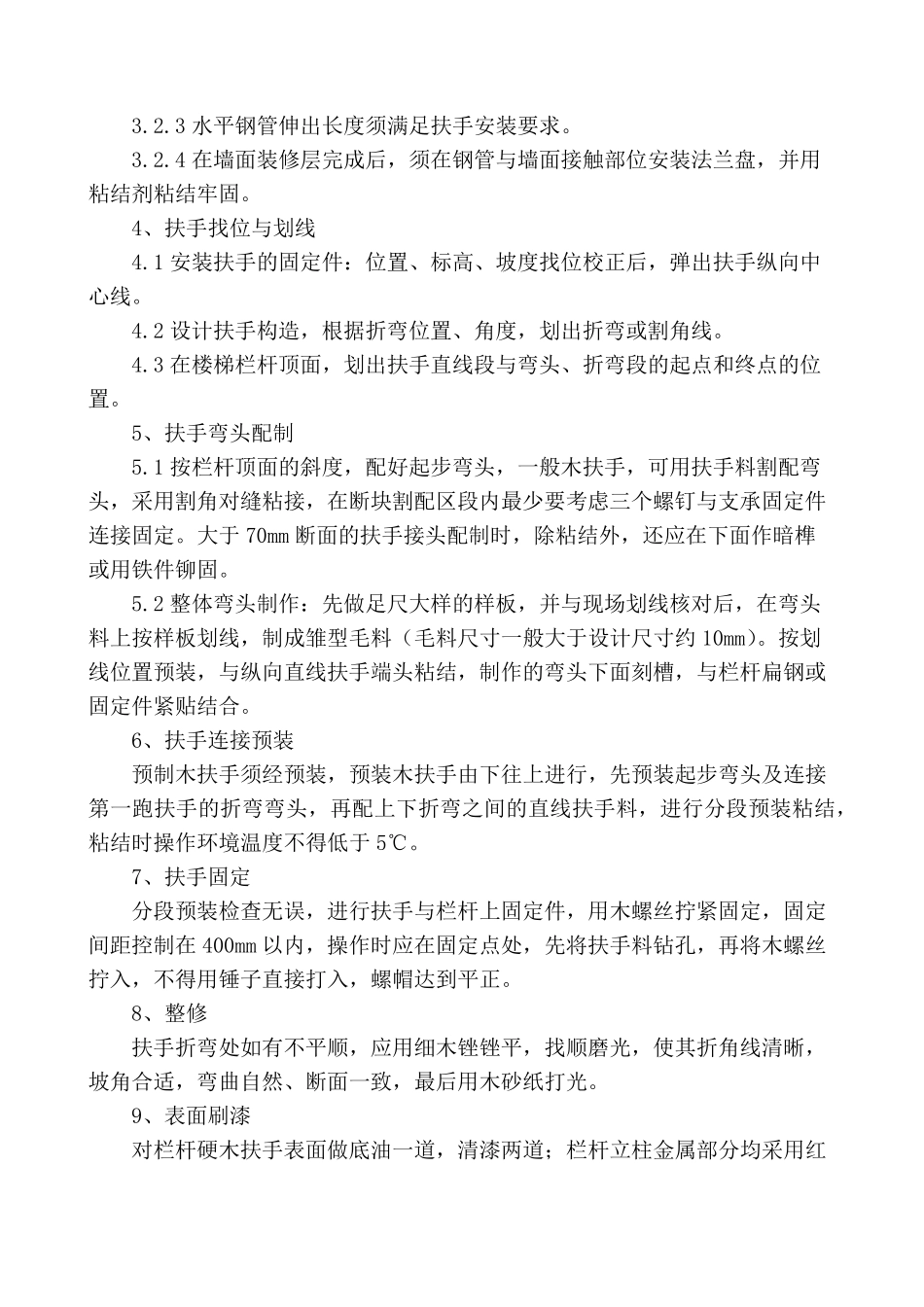 3.2.3 水平钢管伸出长度须满足扶手安装要求。

3.2.4 在墙面装修层完成后，须在钢管与墙面接触部位安装法兰盘，并用粘结剂粘结牢固。

4、扶手找位与划线

4.1 安装扶手的固定件：位置、标高、坡度找位校正后，弹出扶手纵向中心线。

4.2 设计扶手构造，根据折弯位置、角度，划出折弯或割角线。

4.3 在楼梯栏杆顶面，划出扶手直线段与弯头、折弯段的起点和终点的位置。

5、扶手弯头配制

5.1 按栏杆顶面的斜度，配好起步弯头，一般木扶手，可用扶手料割配弯头，采用割角对缝粘接，在断块割配区段内最少要考虑三个螺钉与支承固定件连接固定。大于 70mm 断面的扶手接头配制时，除粘结外，还应在下面作暗榫或用铁件铆固。

5.2 整体弯头制作：先做足尺大样的样板，并与现场划线核对后，在弯头料上按样板划线，制成雏型毛料（毛料尺寸一般大于设计尺寸约 10mm）。按划线位置预装，与纵向直线扶手端头粘结，制作的弯头下面刻槽，与栏杆扁钢或固定件紧贴结合。

6、扶手连接预装

预制木扶手须经预装，预装木扶手由下往上进行，先预装起步弯头及连接第一跑扶手的折弯弯头，再配上下折弯之间的直线扶手料，进行分段预装粘结，粘结时操作环境温度不得低于 5℃。

7、扶手固定

分段预装检查无误，进行扶手与栏杆上固定件，用木螺丝拧紧固定，固定间距控制在 400mm 以内，操作时应在固定点处，先将扶手料钻孔，再将木螺丝拧入，不得用锤子直接打入，螺帽达到平正。

8、整修

扶手折弯处如有不平顺，应用细木锉锉平，找顺磨光，使其折角线清晰，坡角合适，弯曲自然、断面一致，最后用木砂纸打光。

9、表面刷漆

对栏杆硬木扶手表面做底油一道，清漆两道；栏杆立柱金属部分均采用红